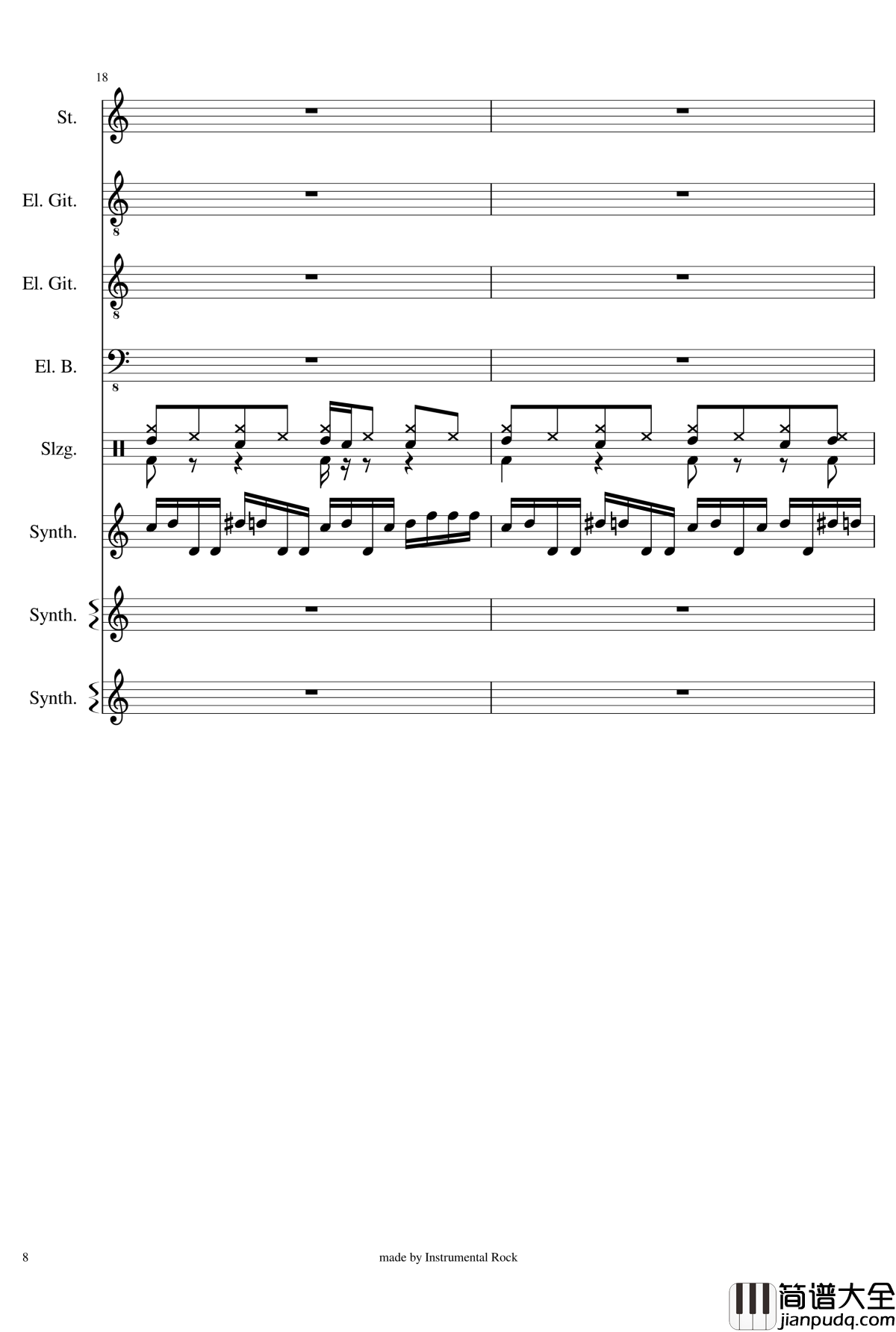 18

St.

El. Git.

8

El. Git.

8

El. B.

8

Slzg.

Synth.

Synth.

Synth.

8

made by Instrumental Rock

简谱大全
jianpudq.com